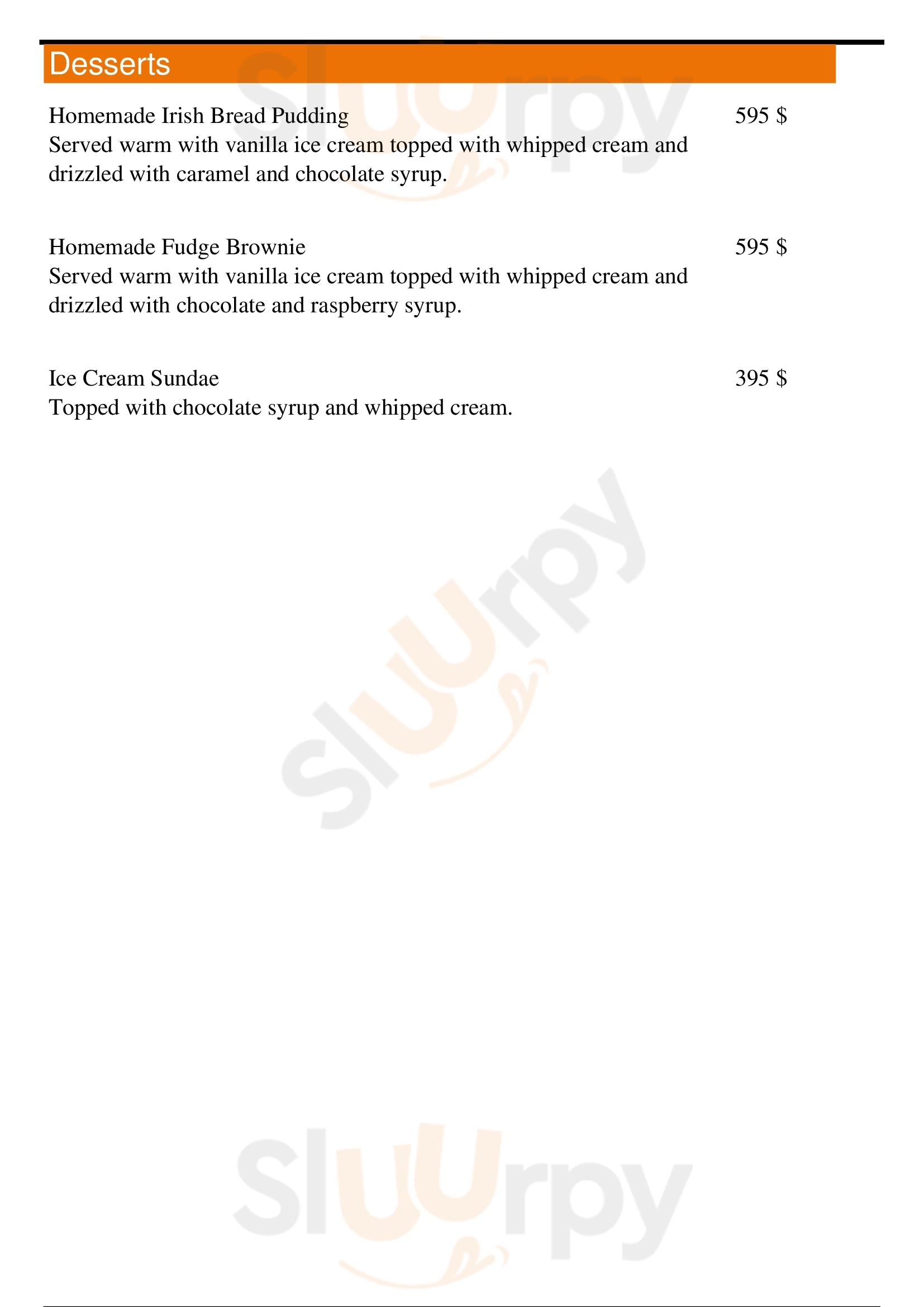 Desserts

Homemade Irish Bread Pudding 595 $
Served warm with vanilla ice cream topped with whipped cream and drizzled with caramel and chocolate syrup.

Homemade Fudge Brownie 595 $
Served warm with vanilla ice cream topped with whipped cream and drizzled with chocolate and raspberry syrup.

Ice Cream Sundae 395 $
Topped with chocolate syrup and whipped cream.

Sluurpy

Sluurpy

Sluurpy